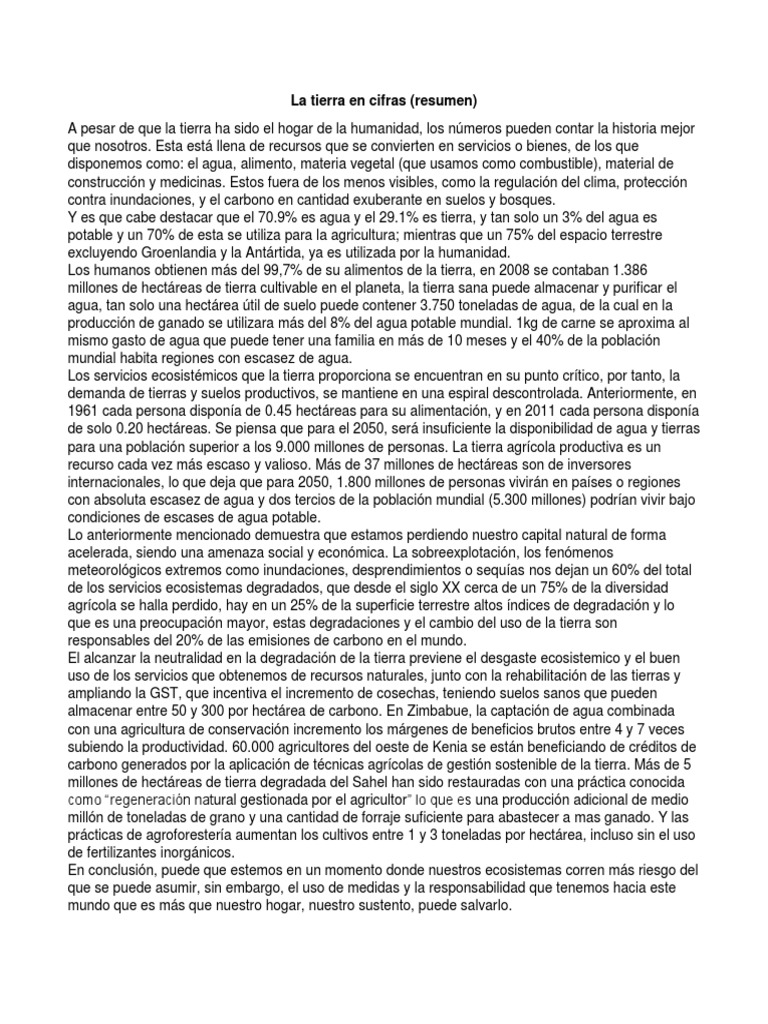 La tierra en cifras (resumen)

A pesar de que la tierra ha sido el hogar de la humanidad, los números pueden contar la historia mejor que nosotros. Esta está llena de recursos que se convierten en servicios o bienes, de los que disponemos como: el agua, alimento, materia vegetal (que usamos como combustible), material de construcción y medicinas. Estos fuera de los menos visibles, como la regulación del clima, protección contra inundaciones, y el carbono en cantidad exuberante en suelos y bosques.
Y es que cabe destacar que el 70.9% es agua y el 29.1% es tierra, y tan solo un 3% del agua es potable y un 70% de esta se utiliza para la agricultura; mientras que un 75% del espacio terrestre excluyendo Groenlandia y la Antártida, ya es utilizada por la humanidad.
Los humanos obtienen más del 99,7% de su alimentos de la tierra, en 2008 se contaban 1.386 millones de hectáreas de tierra cultivable en el planeta, la tierra sana puede almacenar y purificar el agua, tan solo una hectárea útil de suelo puede contener 3.750 toneladas de agua, de la cual en la producción de ganado se utilizara más del 8% del agua potable mundial. 1kg de carne se aproxima al mismo gasto de agua que puede tener una familia en más de 10 meses y el 40% de la población mundial habita regiones con escasez de agua.
Los servicios ecosistémicos que la tierra proporciona se encuentran en su punto crítico, por tanto, la demanda de tierras y suelos productivos, se mantiene en una espiral descontrolada. Anteriormente, en 1961 cada persona disponía de 0.45 hectáreas para su alimentación, y en 2011 cada persona disponía de solo 0.20 hectáreas. Se piensa que para el 2050, será insuficiente la disponibilidad de agua y tierras para una población superior a los 9.000 millones de personas. La tierra agrícola productiva es un recurso cada vez más escaso y valioso. Más de 37 millones de hectáreas son de inversores internacionales, lo que deja que para 2050, 1.800 millones de personas vivirán en países o regiones con absoluta escasez de agua y dos tercios de la población mundial (5.300 millones) podrían vivir bajo condiciones de escases de agua potable.
Lo anteriormente mencionado demuestra que estamos perdiendo nuestro capital natural de forma acelerada, siendo una amenaza social y económica. La sobreexplotación, los fenómenos meteorológicos extremos como inundaciones, desprendimientos o sequías nos dejan un 60% del total de los servicios ecosistemas degradados, que desde el siglo XX cerca de un 75% de la diversidad agrícola se halla perdido, hay en un 25% de la superficie terrestre altos índices de degradación y lo que es una preocupación mayor, estas degradaciones y el cambio del uso de la tierra son responsables del 20% de las emisiones de carbono en el mundo.
El alcanzar la neutralidad en la degradación de la tierra previene el desgaste ecosistemico y el buen uso de los servicios que obtenemos de recursos naturales, junto con la rehabilitación de las tierras y ampliando la GST, que incentiva el incremento de cosechas, teniendo suelos sanos que pueden almacenar entre 50 y 300 por hectárea de carbono. En Zimbabue, la captación de agua combinada con una agricultura de conservación incremento los márgenes de beneficios brutos entre 4 y 7 veces subiendo la productividad. 60.000 agricultores del oeste de Kenia se están beneficiando de créditos de carbono generados por la aplicación de técnicas agrícolas de gestión sostenible de la tierra. Más de 5 millones de hectáreas de tierra degradada del Sahel han sido restauradas con una práctica conocida como "regeneración natural gestionada por el agricultor" lo que es una producción adicional de medio millón de toneladas de grano y una cantidad de forraje suficiente para abastecer a mas ganado. Y las prácticas de agroforestería aumentan los cultivos entre 1 y 3 toneladas por hectárea, incluso sin el uso de fertilizantes inorgánicos.
En conclusión, puede que estemos en un momento donde nuestros ecosistemas corren más riesgo del que se puede asumir, sin embargo, el uso de medidas y la responsabilidad que tenemos hacia este mundo que es más que nuestro hogar, nuestro sustento, puede salvarlo.